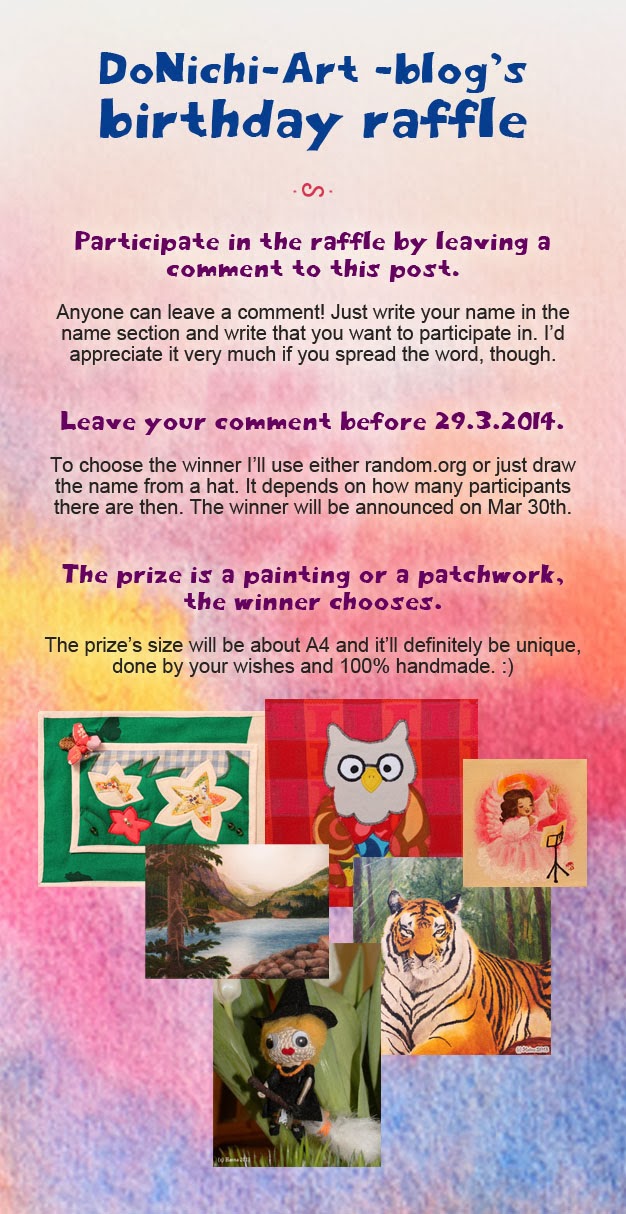 DoNichi-Art -blog's birthday raffle

Participate in the raffle by leaving a comment to this post.

Anyone can leave a comment! Just write your name in the name section and write that you want to participate in. I'd appreciate it very much if you spread the word, though.

Leave your comment before 29.3.2014.

To choose the winner I'll use either random.org or just draw the name from a hat. It depends on how many participants there are then. The winner will be announced on Mar 30th.

The prize is a painting or a patchwork, the winner chooses.

The prize's size will be about A4 and it'll definitely be unique, done by your wishes and 100% handmade. :)